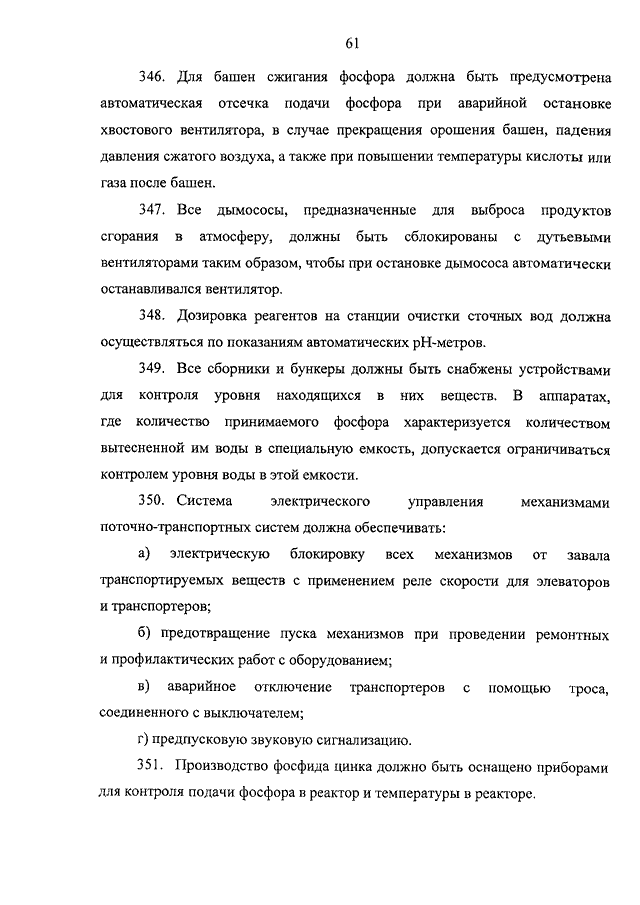 61

346. Для башен сжигания фосфора должна быть предусмотрена автоматическая отсечка подачи фосфора при аварийной остановке хвостового вентилятора, в случае прекращения орошения башен, падения давления сжатого воздуха, а также при повышении температуры кислоты или газа после башен.

347. Все дымососы, предназначенные для выброса продуктов сгорания в атмосферу, должны быть сблокированы с дутьевыми вентиляторами таким образом, чтобы при остановке дымососа автоматически останавливался вентилятор.

348. Дозировка реагентов на станции очистки сточных вод должна осуществляться по показаниям автоматических pH-метров.

349. Все сборники и бункеры должны быть снабжены устройствами для контроля уровня находящихся в них веществ. В аппаратах, где количество принимаемого фосфора характеризуется количеством вытесненной им воды в специальную емкость, допускается ограничиваться контролем уровня воды в этой емкости.

350. Система электрического управления механизмами поточно-транспортных систем должна обеспечивать:

а) электрическую блокировку всех механизмов от завала транспортируемых веществ с применением реле скорости для элеваторов и транспортеров;

б) предотвращение пуска механизмов при проведении ремонтных и профилактических работ с оборудованием;

в) аварийное отключение транспортеров с помощью троса, соединенного с выключателем;

г) предпусковую звуковую сигнализацию.

351. Производство фосфида цинка должно быть оснащено приборами для контроля подачи фосфора в реактор и температуры в реакторе.